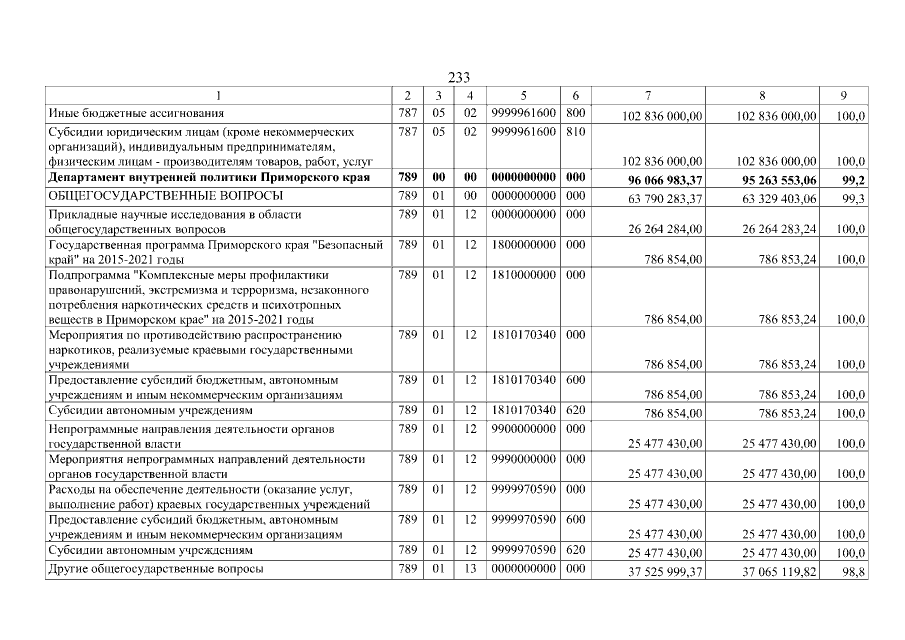 233

| 1 | 2 | 3 | 4 | 5 | 6 | 7 | 8 | 9 |
|---|---|---|---|---|---|---|---|---|
| Иные бюджетные ассигнования | 787 | 05 | 02 | 9999961600 | 800 | 102 836 000,00 | 102 836 000,00 | 100,0 |
| Субсидии юридическим лицам (кроме некоммерческих организаций), индивидуальным предпринимателям, физическим лицам - производителям товаров, работ, услуг | 787 | 05 | 02 | 9999961600 | 810 | 102 836 000,00 | 102 836 000,00 | 100,0 |
| Департамент внутренней политики Приморского края | 789 | 00 | 00 | 0000000000 | 000 | 96 066 983,37 | 95 263 553,06 | 99,2 |
| ОБЩЕГОСУДАРСТВЕННЫЕ ВОПРОСЫ | 789 | 01 | 00 | 0000000000 | 000 | 63 790 283,37 | 63 329 403,06 | 99,3 |
| Прикладные научные исследования в области общегосударственных вопросов | 789 | 01 | 12 | 0000000000 | 000 | 26 264 284,00 | 26 264 283,24 | 100,0 |
| Государственная программа Приморского края "Безопасный край" на 2015-2021 годы | 789 | 01 | 12 | 1800000000 | 000 | 786 854,00 | 786 853,24 | 100,0 |
| Подпрограмма "Комплексные меры профилактики правонарушений, экстремизма и терроризма, незаконного потребления наркотических средств и психотропных веществ в Приморском крае" на 2015-2021 годы | 789 | 01 | 12 | 1810000000 | 000 | 786 854,00 | 786 853,24 | 100,0 |
| Мероприятия по противодействию распространению наркотиков, реализуемые краевыми государственными учреждениями | 789 | 01 | 12 | 1810170340 | 000 | 786 854,00 | 786 853,24 | 100,0 |
| Предоставление субсидий бюджетным, автономным учреждениям и иным некоммерческим организациям | 789 | 01 | 12 | 1810170340 | 600 | 786 854,00 | 786 853,24 | 100,0 |
| Субсидии автономным учреждениям | 789 | 01 | 12 | 1810170340 | 620 | 786 854,00 | 786 853,24 | 100,0 |
| Непрограммные направления деятельности органов государственной власти | 789 | 01 | 12 | 9900000000 | 000 | 25 477 430,00 | 25 477 430,00 | 100,0 |
| Мероприятия непрограммных направлений деятельности органов государственной власти | 789 | 01 | 12 | 9990000000 | 000 | 25 477 430,00 | 25 477 430,00 | 100,0 |
| Расходы на обеспечение деятельности (оказание услуг, выполнение работ) краевых государственных учреждений | 789 | 01 | 12 | 9999970590 | 000 | 25 477 430,00 | 25 477 430,00 | 100,0 |
| Предоставление субсидий бюджетным, автономным учреждениям и иным некоммерческим организациям | 789 | 01 | 12 | 9999970590 | 600 | 25 477 430,00 | 25 477 430,00 | 100,0 |
| Субсидии автономным учреждениям | 789 | 01 | 12 | 9999970590 | 620 | 25 477 430,00 | 25 477 430,00 | 100,0 |
| Другие общегосударственные вопросы | 789 | 01 | 13 | 0000000000 | 000 | 37 525 999,37 | 37 065 119,82 | 98,8 |